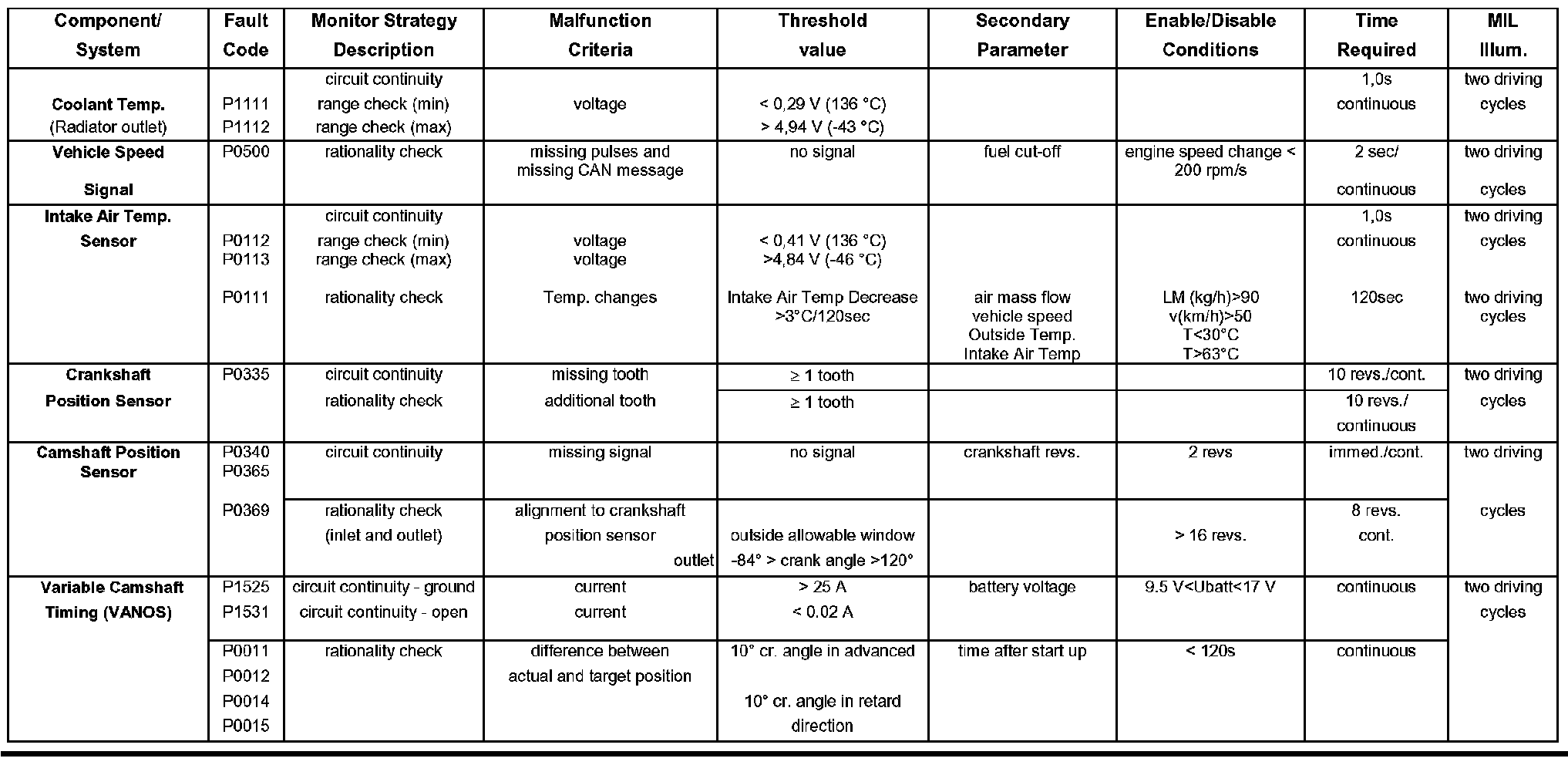 | Component/ System | Fault Code | Monitor Strategy Description | Malfunction Criteria | Threshold value | Secondary Parameter | Enable/Disable Conditions | Time Required | MIL Illum. |
|---|---|---|---|---|---|---|---|---|
| Coolant Temp. (Radiator outlet) | P1111 P1112 | circuit continuity range check (min) range check (max) | voltage | < 0,29 V (136 °C) > 4,94 V (-43 °C) | | | 1,0s continuous | two driving cycles |
| Vehicle Speed Signal | P0500 | rationality check | missing pulses and missing CAN message | no signal | fuel cut-off | engine speed change < 200 rpm/s | 2 sec/ continuous | two driving cycles |
| Intake Air Temp. Sensor | P0112 P0113 | circuit continuity range check (min) range check (max) | voltage voltage | < 0,41 V (136 °C) >4,84 V (-46 °C) | | | 1,0s continuous | two driving cycles |
| | P0111 | rationality check | Temp. changes | Intake Air Temp Decrease >3°C/120sec | air mass flow vehicle speed Outside Temp. Intake Air Temp | LM (kg/h)>90 v(km/h)>50 T<30°C T>63°C | 120sec | two driving cycles |
| Crankshaft Position Sensor | P0335 | circuit continuity | missing tooth | ≥ 1 tooth | | | 10 revs./cont. | two driving cycles |
| | | rationality check | additional tooth | ≥ 1 tooth | | | 10 revs./ continuous | |
| Camshaft Position Sensor | P0340 P0365 | circuit continuity | missing signal | no signal | crankshaft revs. | 2 revs | immed./cont. | two driving cycles |
| | P0369 | rationality check (inlet and outlet) | alignment to crankshaft position sensor outlet | outside allowable window -84° > crank angle >120° | | > 16 revs. | 8 revs. cont. | |
| Variable Camshaft Timing (VANOS) | P1525 P1531 | circuit continuity - ground circuit continuity - open | current current | > 25 A < 0.02 A | battery voltage | 9.5 V<Ubatt<17 V | continuous | two driving cycles |
| | P0011 P0012 P0014 P0015 | rationality check | difference between actual and target position | 10° cr. angle in advanced 10° cr. angle in retard direction | time after start up | < 120s | continuous | |